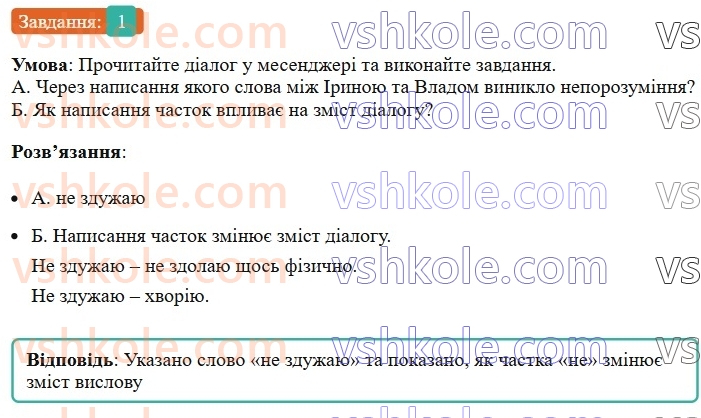 Завдання: 1

vshkole.com vshkole.com vs

**Умова**: Прочитайте діалог у месенджері та виконайте завдання.
А. Через написання якого слова між Іриною та Владом виникло непорозуміння?
Б. Як написання часток впливає на зміст діалогу?

**Розв'язання**:

• А. не здужаю

• Б. Написання часток змінює зміст діалогу.
Не здужаю – не здолаю щось фізично.
Не здужаю – хворію.

**Відповідь**: Указано слово «не здужаю» та показано, як частка «не» змінює зміст вислову